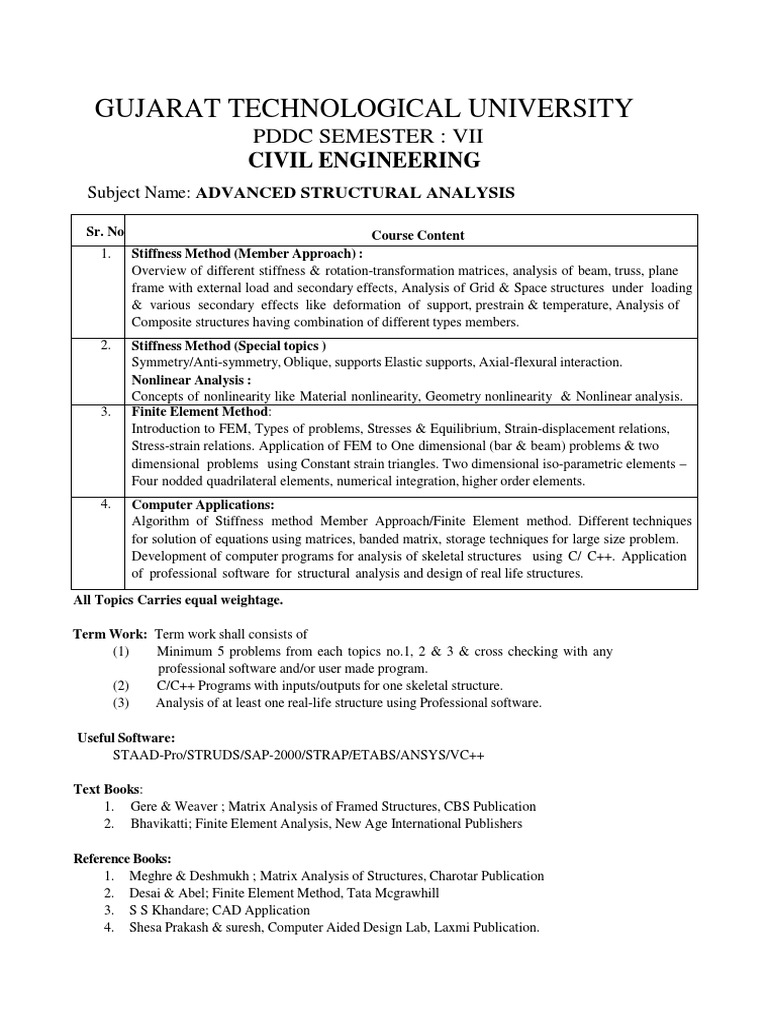 GUJARAT TECHNOLOGICAL UNIVERSITY
PDDC SEMESTER : VII
CIVIL ENGINEERING

Subject Name: ADVANCED STRUCTURAL ANALYSIS

| Sr. No | Course Content |
|---|---|
| 1. | Stiffness Method (Member Approach) : Overview of different stiffness & rotation-transformation matrices, analysis of beam, truss, plane frame with external load and secondary effects, Analysis of Grid & Space structures under loading & various secondary effects like deformation of support, prestrain & temperature, Analysis of Composite structures having combination of different types members. |
| 2. | Stiffness Method (Special topics ) Symmetry/Anti-symmetry, Oblique, supports Elastic supports, Axial-flexural interaction. Nonlinear Analysis : Concepts of nonlinearity like Material nonlinearity, Geometry nonlinearity & Nonlinear analysis. |
| 3. | Finite Element Method: Introduction to FEM, Types of problems, Stresses & Equilibrium, Strain-displacement relations, Stress-strain relations. Application of FEM to One dimensional (bar & beam) problems & two dimensional problems using Constant strain triangles. Two dimensional iso-parametric elements – Four nodded quadrilateral elements, numerical integration, higher order elements. |
| 4. | Computer Applications: Algorithm of Stiffness method Member Approach/Finite Element method. Different techniques for solution of equations using matrices, banded matrix, storage techniques for large size problem. Development of computer programs for analysis of skeletal structures using C/ C++. Application of professional software for structural analysis and design of real life structures. |

All Topics Carries equal weightage.

Term Work: Term work shall consists of
(1) Minimum 5 problems from each topics no.1, 2 & 3 & cross checking with any professional software and/or user made program.
(2) C/C++ Programs with inputs/outputs for one skeletal structure.
(3) Analysis of at least one real-life structure using Professional software.

Useful Software:
STAAD-Pro/STRUDS/SAP-2000/STRAP/ETABS/ANSYS/VC++

Text Books:
1. Gere & Weaver ; Matrix Analysis of Framed Structures, CBS Publication
2. Bhavikatti; Finite Element Analysis, New Age International Publishers

Reference Books:
1. Meghre & Deshmukh ; Matrix Analysis of Structures, Charotar Publication
2. Desai & Abel; Finite Element Method, Tata Mcgrawhill
3. S S Khandare; CAD Application
4. Shesa Prakash & suresh, Computer Aided Design Lab, Laxmi Publication.